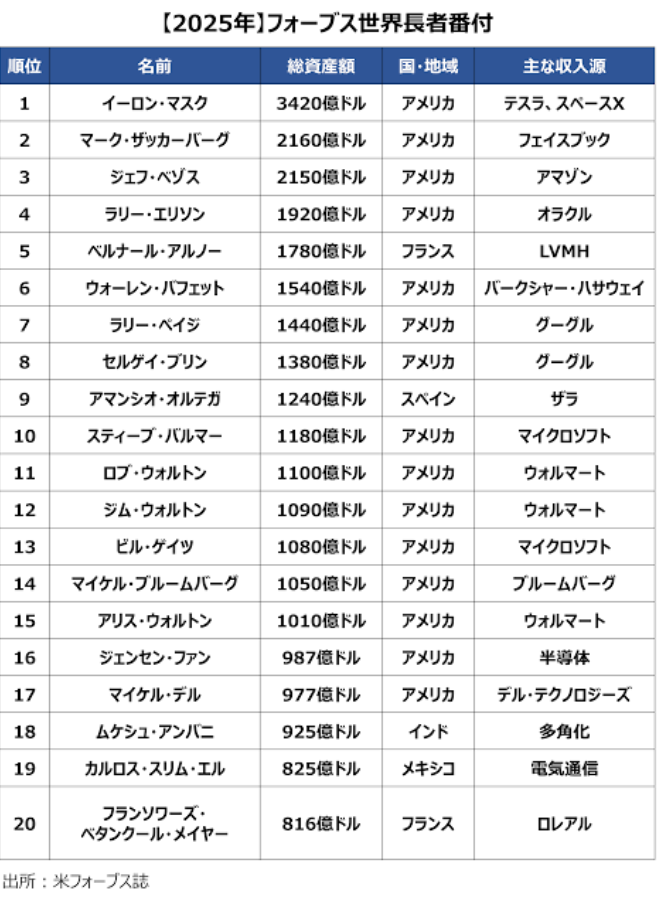 【2025年】フォーブス世界長者番付

| 順位 | 名前 | 総資産額 | 国・地域 | 主な収入源 |
|---|---|---|---|---|
| 1 | イーロン・マスク | 3420億ドル | アメリカ | テスラ、スペースX |
| 2 | マーク・ザッカーバーグ | 2160億ドル | アメリカ | フェイスブック |
| 3 | ジェフ・ベゾス | 2150億ドル | アメリカ | アマゾン |
| 4 | ラリー・エリソン | 1920億ドル | アメリカ | オラクル |
| 5 | ベルナール・アルノー | 1780億ドル | フランス | LVMH |
| 6 | ウォーレン・バフェット | 1540億ドル | アメリカ | バークシャー・ハサウェイ |
| 7 | ラリー・ペイジ | 1440億ドル | アメリカ | グーグル |
| 8 | セルゲイ・ブリン | 1380億ドル | アメリカ | グーグル |
| 9 | アマンシオ・オルテガ | 1240億ドル | スペイン | ザラ |
| 10 | スティーブ・バルマー | 1180億ドル | アメリカ | マイクロソフト |
| 11 | ロブ・ウォルトン | 1100億ドル | アメリカ | ウォルマート |
| 12 | ジム・ウォルトン | 1090億ドル | アメリカ | ウォルマート |
| 13 | ビル・ゲイツ | 1080億ドル | アメリカ | マイクロソフト |
| 14 | マイケル・ブルームバーグ | 1050億ドル | アメリカ | ブルームバーグ |
| 15 | アリス・ウォルトン | 1010億ドル | アメリカ | ウォルマート |
| 16 | ジェンセン・ファン | 987億ドル | アメリカ | 半導体 |
| 17 | マイケル・デル | 977億ドル | アメリカ | デル・テクノロジーズ |
| 18 | ムケシュ・アンバニ | 925億ドル | インド | 多角化 |
| 19 | カルロス・スリム・エル | 825億ドル | メキシコ | 電気通信 |
| 20 | フランソワーズ・ベタンクール・メイヤー | 816億ドル | フランス | ロレアル |

出所：米フォーブス誌